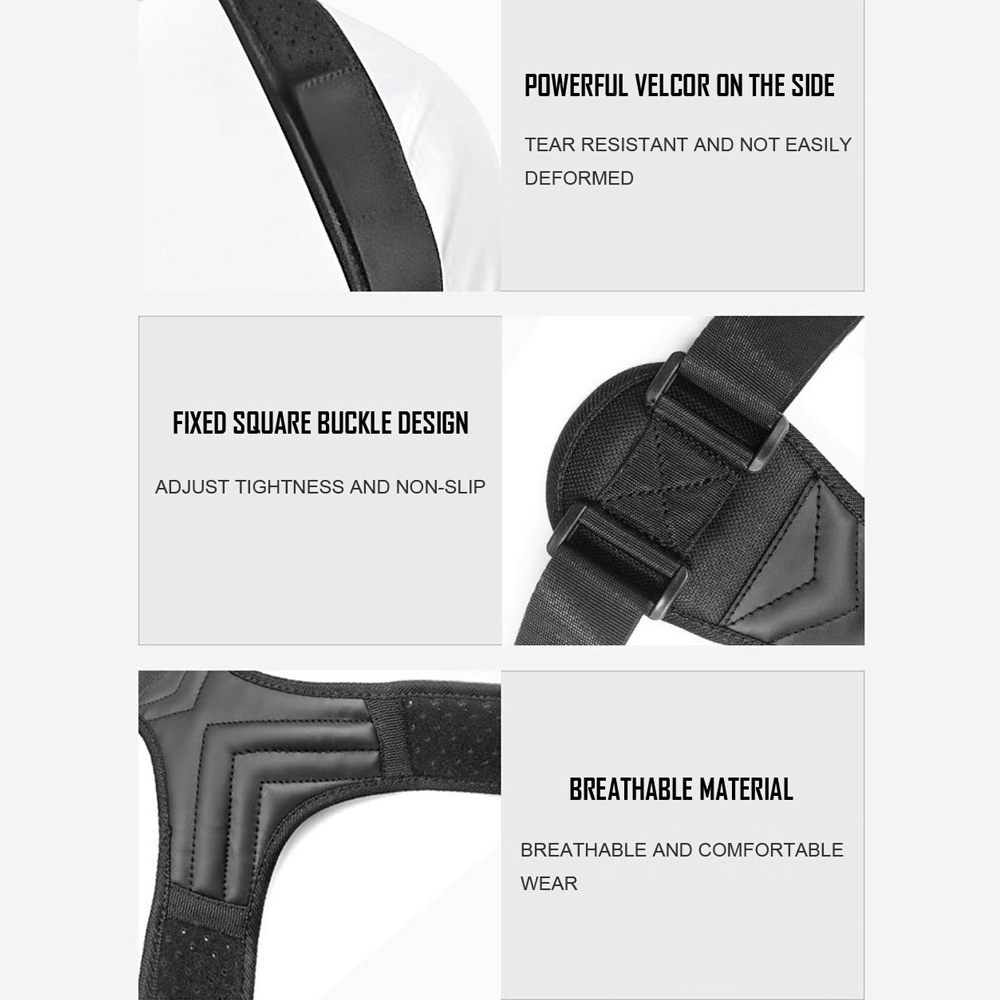 POWERFUL VELCOR ON THE SIDE

TEAR RESISTANT AND NOT EASILY DEFORMED

FIXED SQUARE BUCKLE DESIGN

ADJUST TIGHTNESS AND NON-SLIP

BREATHABLE MATERIAL

BREATHABLE AND COMFORTABLE WEAR